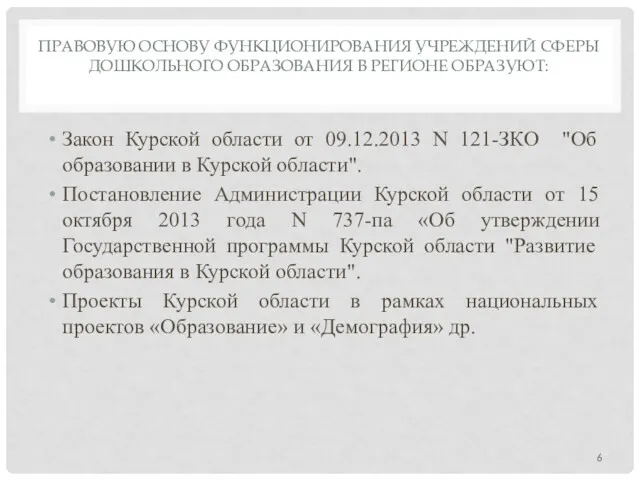 ПРАВОВУЮ ОСНОВУ ФУНКЦИОНИРОВАНИЯ УЧРЕЖДЕНИЙ СФЕРЫ ДОШКОЛЬНОГО ОБРАЗОВАНИЯ В РЕГИОНЕ ОБРАЗУЮТ:

• Закон Курской области от 09.12.2013 N 121-ЗКО "Об образовании в Курской области".
• Постановление Администрации Курской области от 15 октября 2013 года N 737-па «Об утверждении Государственной программы Курской области "Развитие образования в Курской области".
• Проекты Курской области в рамках национальных проектов «Образование» и «Демография» др.

6